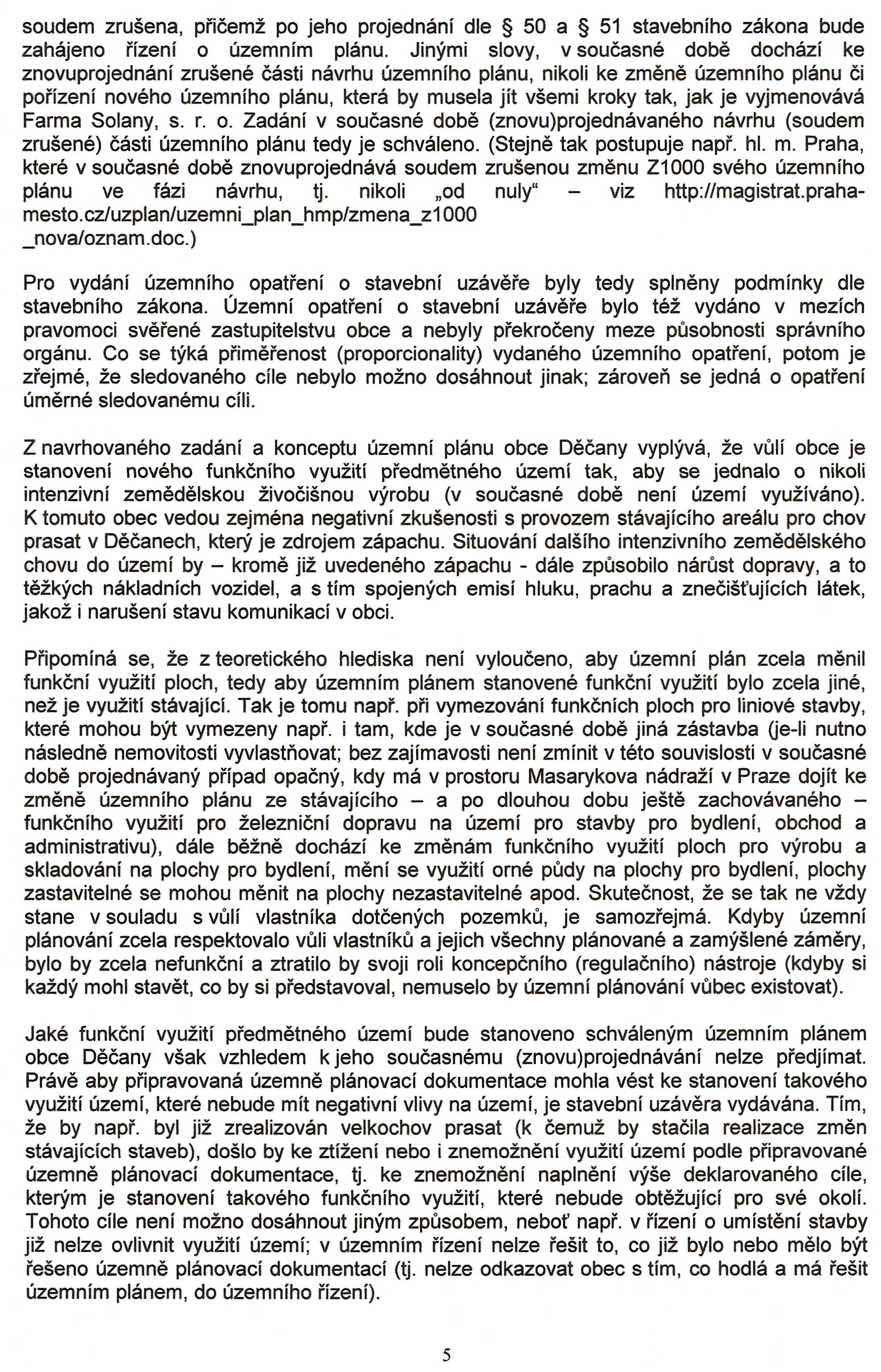 soudem zrušena, přičemž po jeho projednání dle § 50 a § 51 stavebního zákona bude zahájeno řízení o územním plánu. Jinými slovy, v současné době dochází ke znovuprojednání zrušené části návrhu územního plánu, nikoli ke změně územního plánu či pořízení nového územního plánu, která by musela jít všemi kroky tak, jak je vyjmenovává Farma Solany, s. r. o. Zadání v současné době (znovu)projednávaného návrhu (soudem zrušené) části územního plánu tedy je schváleno. (Stejně tak postupuje např. hl. m. Praha, které v současné době znovuprojednává soudem zrušenou změnu Z1000 svého územního plánu ve fázi návrhu, tj. nikoli „od nuly“ – viz http://magistrat.praha-mesto.cz/uzplan/uzemni_plan_hmp/zmena_z1000 _nova/oznam.doc.)

Pro vydání územního opatření o stavební uzávěře byly tedy splněny podmínky dle stavebního zákona. Územní opatření o stavební uzávěře bylo též vydáno v mezích pravomoci svěřené zastupitelstvu obce a nebyly překročeny meze působnosti správního orgánu. Co se týká přiměřenost (proporcionality) vydaného územního opatření, potom je zřejmé, že sledovaného cíle nebylo možno dosáhnout jinak; zároveň se jedná o opatření úměrné sledovanému cíli.

Z navrhovaného zadání a konceptu územní plánu obce Děčany vyplývá, že vůlí obce je stanovení nového funkčního využití předmětného území tak, aby se jednalo o nikoli intenzivní zemědělskou živočišnou výrobu (v současné době není území využíváno). K tomuto obec vedou zejména negativní zkušenosti s provozem stávajícího areálu pro chov prasat v Děčanech, který je zdrojem zápachu. Situování dalšího intenzivního zemědělského chovu do území by – kromě již uvedeného zápachu - dále způsobilo nárůst dopravy, a to těžkých nákladních vozidel, a s tím spojených emisí hluku, prachu a znečišťujících látek, jakož i narušení stavu komunikací v obci.

Připomíná se, že z teoretického hlediska není vyloučeno, aby územní plán zcela měnil funkční využití ploch, tedy aby územním plánem stanovené funkční využití bylo zcela jiné, než je využití stávající. Tak je tomu např. při vymezování funkčních ploch pro liniové stavby, které mohou být vymezeny např. i tam, kde je v současné době jiná zástavba (je-li nutno následně nemovitosti vyvlastňovat; bez zajímavosti není zmínit v této souvislosti v současné době projednávaný případ opačný, kdy má v prostoru Masarykova nádraží v Praze dojít ke změně územního plánu ze stávajícího – a po dlouhou dobu ještě zachovávaného – funkčního využití pro železniční dopravu na území pro stavby pro bydlení, obchod a administrativu), dále běžně dochází ke změnám funkčního využití ploch pro výrobu a skladování na plochy pro bydlení, mění se využití orné půdy na plochy pro bydlení, plochy zastavitelné se mohou měnit na plochy nezastavitelné apod. Skutečnost, že se tak ne vždy stane v souladu s vůlí vlastníka dotčených pozemků, je samozřejmá. Kdyby územní plánování zcela respektovalo vůli vlastníků a jejich všechny plánované a zamýšlené záměry, bylo by zcela nefunkční a ztratilo by svoji roli koncepčního (regulačního) nástroje (kdyby si každý mohl stavět, co by si představoval, nemuselo by územní plánování vůbec existovat).

Jaké funkční využití předmětného území bude stanoveno schváleným územním plánem obce Děčany však vzhledem k jeho současnému (znovu)projednávání nelze předjímat. Právě aby připravovaná územně plánovací dokumentace mohla vést ke stanovení takového využití území, které nebude mít negativní vlivy na území, je stavební uzávěra vydávána. Tím, že by např. byl již zrealizován velkochov prasat (k čemuž by stačila realizace změn stávajících staveb), došlo by ke ztížení nebo i znemožnění využití území podle připravované územně plánovací dokumentace, tj. ke znemožnění naplnění výše deklarovaného cíle, kterým je stanovení takového funkčního využití, které nebude obtěžující pro své okolí. Tohoto cíle není možno dosáhnout jiným způsobem, neboť např. v řízení o umístění stavby již nelze ovlivnit využití území; v územním řízení nelze řešit to, co již bylo nebo mělo být řešeno územně plánovací dokumentací (tj. nelze odkazovat obec s tím, co hodlá a má řešit územním plánem, do územního řízení).

5